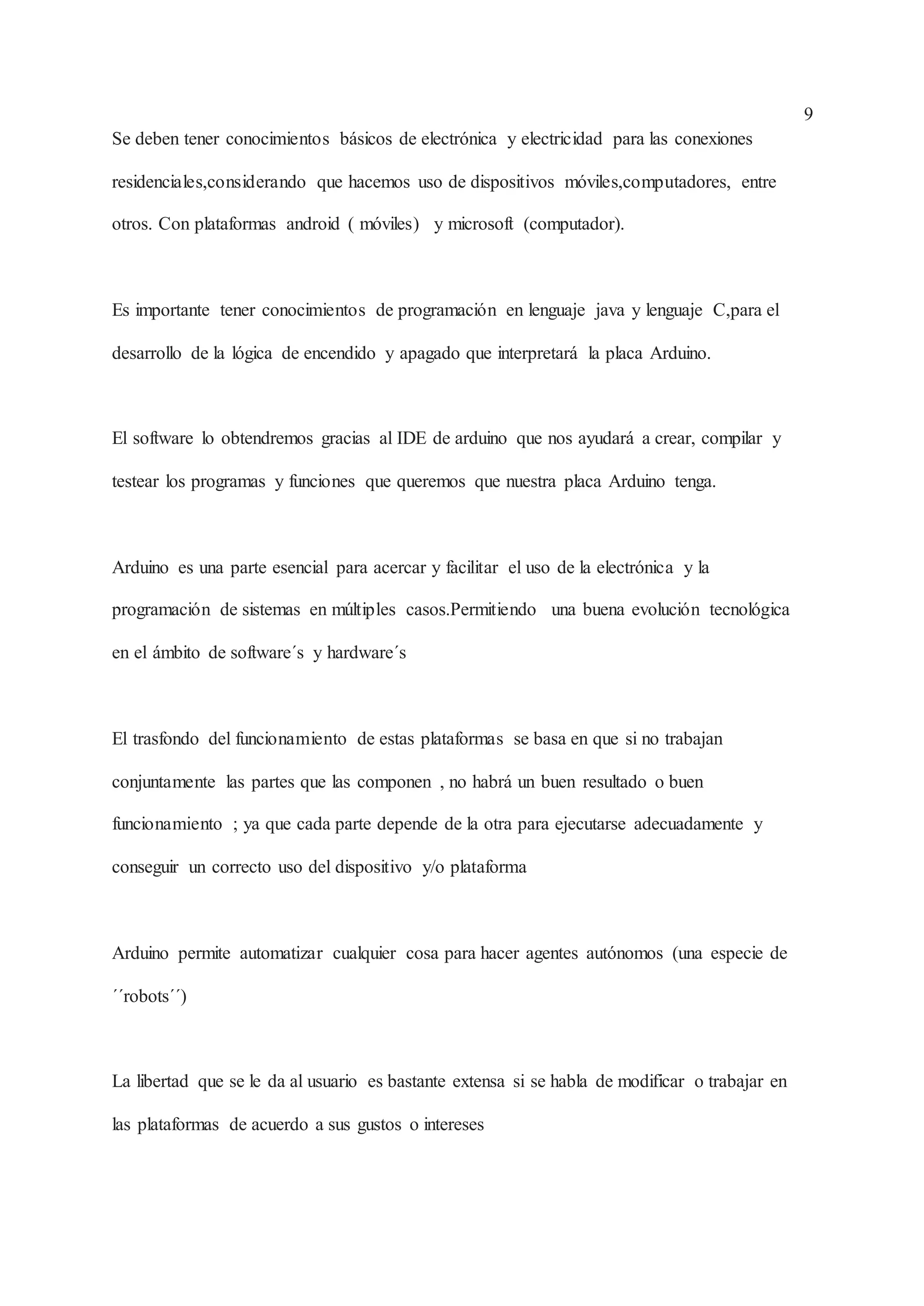 9

Se deben tener conocimientos básicos de electrónica y electricidad para las conexiones residenciales,considerando que hacemos uso de dispositivos móviles,computadores, entre otros. Con plataformas android ( móviles) y microsoft (computador).

Es importante tener conocimientos de programación en lenguaje java y lenguaje C,para el desarrollo de la lógica de encendido y apagado que interpretará la placa Arduino.

El software lo obtendremos gracias al IDE de arduino que nos ayudará a crear, compilar y testear los programas y funciones que queremos que nuestra placa Arduino tenga.

Arduino es una parte esencial para acercar y facilitar el uso de la electrónica y la programación de sistemas en múltiples casos.Permitiendo una buena evolución tecnológica en el ámbito de software´s y hardware´s

El trasfondo del funcionamiento de estas plataformas se basa en que si no trabajan conjuntamente las partes que las componen , no habrá un buen resultado o buen funcionamiento ; ya que cada parte depende de la otra para ejecutarse adecuadamente y conseguir un correcto uso del dispositivo y/o plataforma

Arduino permite automatizar cualquier cosa para hacer agentes autónomos (una especie de ´´robots´´)

La libertad que se le da al usuario es bastante extensa si se habla de modificar o trabajar en las plataformas de acuerdo a sus gustos o intereses